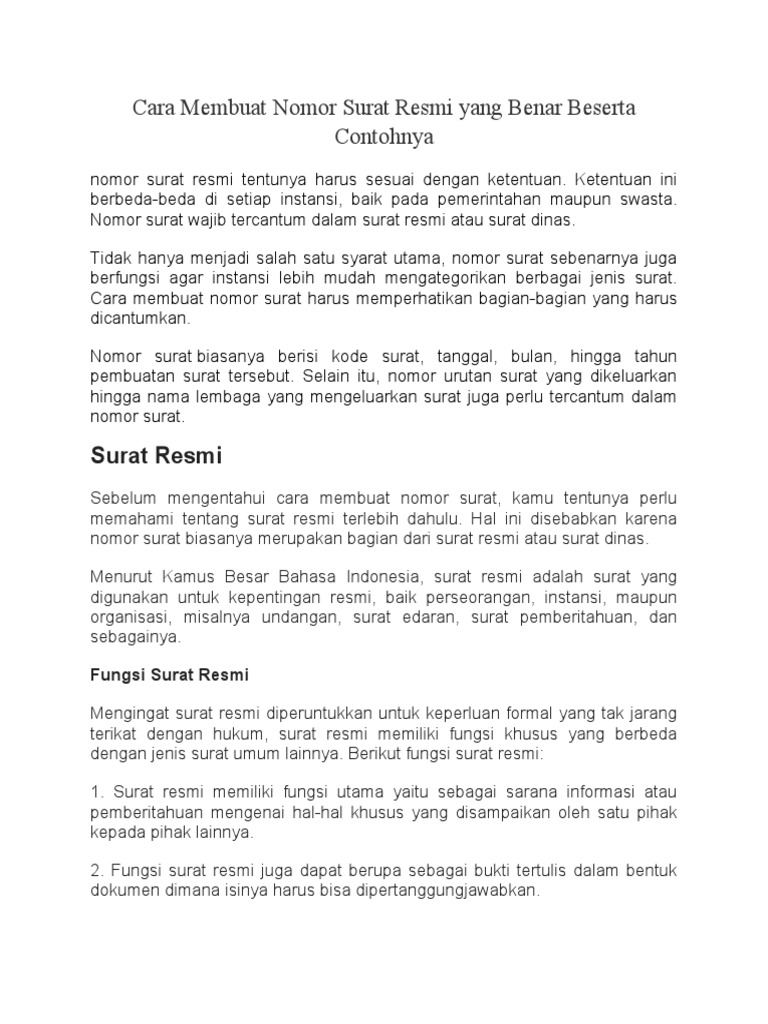 Cara Membuat Nomor Surat Resmi yang Benar Beserta Contohnya

nomor surat resmi tentunya harus sesuai dengan ketentuan. Ketentuan ini berbeda-beda di setiap instansi, baik pada pemerintahan maupun swasta. Nomor surat wajib tercantum dalam surat resmi atau surat dinas.

Tidak hanya menjadi salah satu syarat utama, nomor surat sebenarnya juga berfungsi agar instansi lebih mudah mengategorikan berbagai jenis surat. Cara membuat nomor surat harus memperhatikan bagian-bagian yang harus dicantumkan.

Nomor surat biasanya berisi kode surat, tanggal, bulan, hingga tahun pembuatan surat tersebut. Selain itu, nomor urutan surat yang dikeluarkan hingga nama lembaga yang mengeluarkan surat juga perlu tercantum dalam nomor surat.

Surat Resmi

Sebelum mengentahui cara membuat nomor surat, kamu tentunya perlu memahami tentang surat resmi terlebih dahulu. Hal ini disebabkan karena nomor surat biasanya merupakan bagian dari surat resmi atau surat dinas.

Menurut Kamus Besar Bahasa Indonesia, surat resmi adalah surat yang digunakan untuk kepentingan resmi, baik perseorangan, instansi, maupun organisasi, misalnya undangan, surat edaran, surat pemberitahuan, dan sebagainya.

Fungsi Surat Resmi

Mengingat surat resmi diperuntukkan untuk keperluan formal yang tak jarang terikat dengan hukum, surat resmi memiliki fungsi khusus yang berbeda dengan jenis surat umum lainnya. Berikut fungsi surat resmi:

1. Surat resmi memiliki fungsi utama yaitu sebagai sarana informasi atau pemberitahuan mengenai hal-hal khusus yang disampaikan oleh satu pihak kepada pihak lainnya.

2. Fungsi surat resmi juga dapat berupa sebagai bukti tertulis dalam bentuk dokumen dimana isinya harus bisa dipertanggungjawabkan.